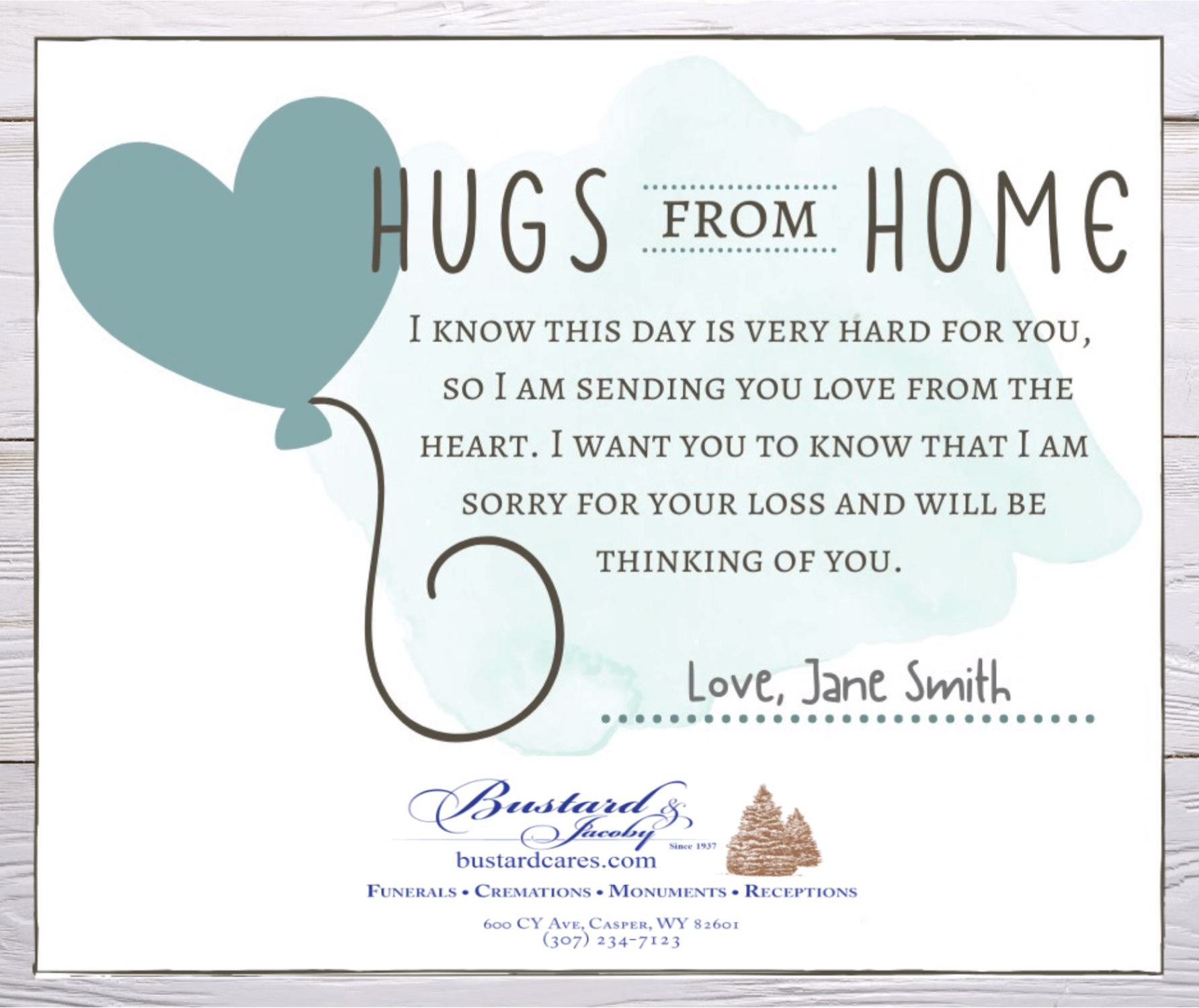 HUGS FROM HOME

I KNOW THIS DAY IS VERY HARD FOR YOU, SO I AM SENDING YOU LOVE FROM THE HEART. I WANT YOU TO KNOW THAT I AM SORRY FOR YOUR LOSS AND WILL BE THINKING OF YOU.

Love, Jane Smith

Bustard & Jacoby
Since 1937
bustardcares.com
FUNERALS • CREMATIONS • MONUMENTS • RECEPTIONS
600 CY AVE, CASPER, WY 82601
(307) 234-7123